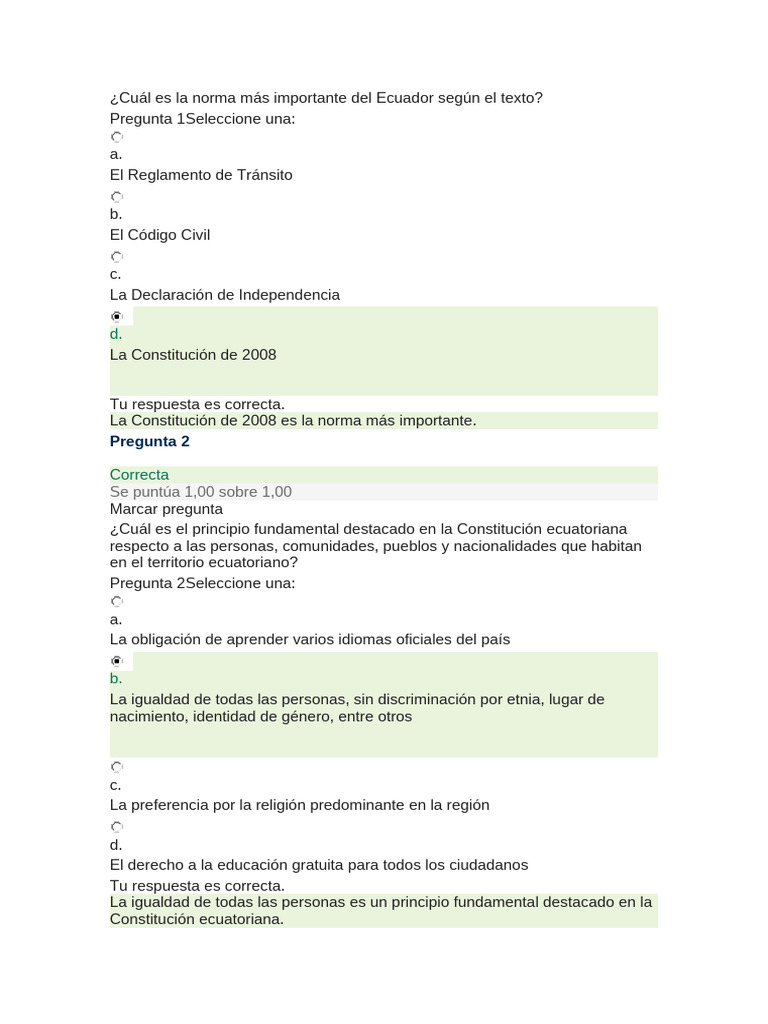 ¿Cuál es la norma más importante del Ecuador según el texto?
Pregunta 1Seleccione una:

a.
El Reglamento de Tránsito

b.
El Código Civil

c.
La Declaración de Independencia

d.
La Constitución de 2008

Tu respuesta es correcta.
La Constitución de 2008 es la norma más importante.

Pregunta 2

Correcta
Se puntúa 1,00 sobre 1,00
Marcar pregunta
¿Cuál es el principio fundamental destacado en la Constitución ecuatoriana respecto a las personas, comunidades, pueblos y nacionalidades que habitan en el territorio ecuatoriano?
Pregunta 2Seleccione una:

a.
La obligación de aprender varios idiomas oficiales del país

b.
La igualdad de todas las personas, sin discriminación por etnia, lugar de nacimiento, identidad de género, entre otros

c.
La preferencia por la religión predominante en la región

d.
El derecho a la educación gratuita para todos los ciudadanos

Tu respuesta es correcta.
La igualdad de todas las personas es un principio fundamental destacado en la Constitución ecuatoriana.